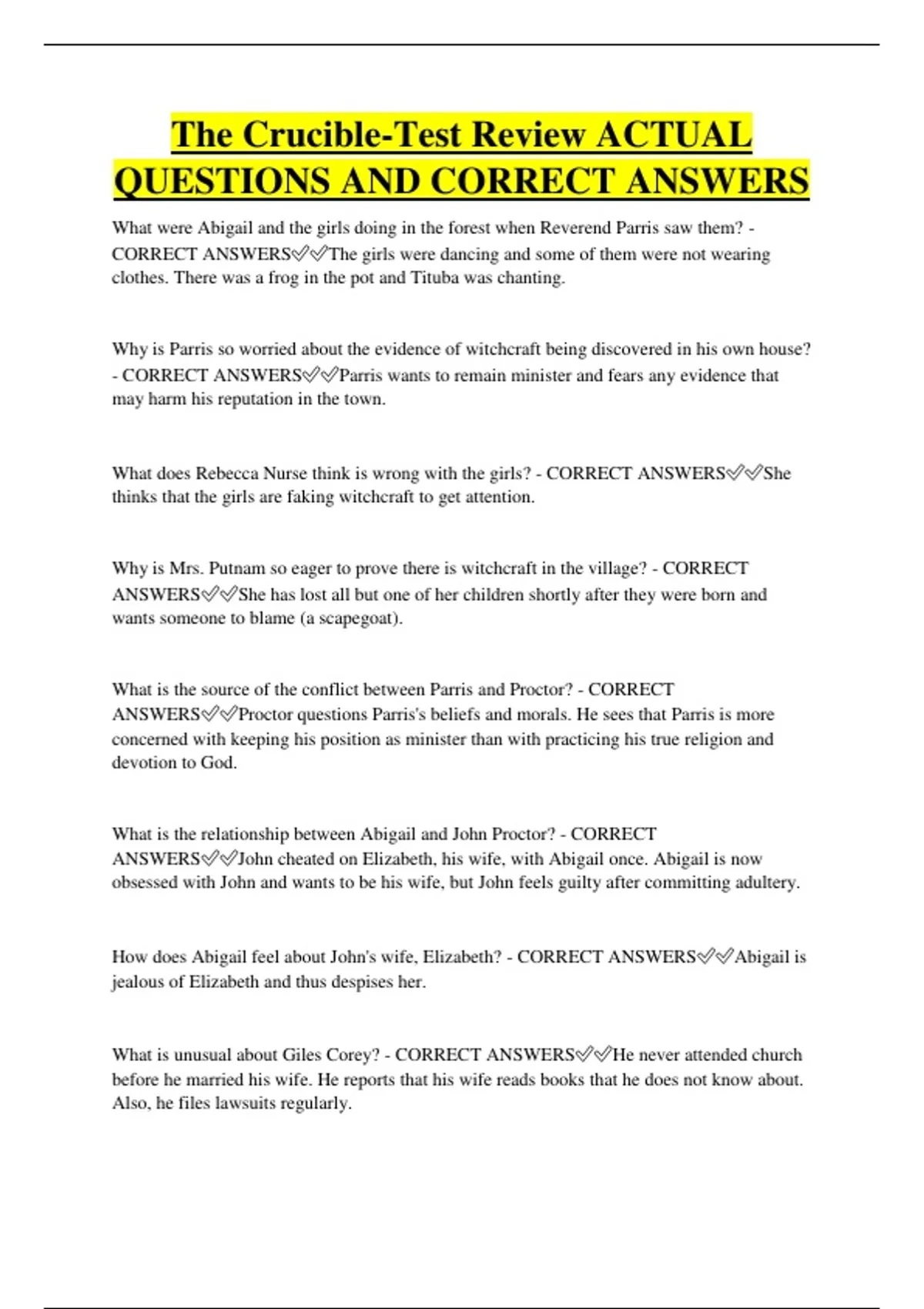 The Crucible-Test Review ACTUAL QUESTIONS AND CORRECT ANSWERS

What were Abigail and the girls doing in the forest when Reverend Parris saw them? - CORRECT ANSWERS✅✅The girls were dancing and some of them were not wearing clothes. There was a frog in the pot and Tituba was chanting.

Why is Parris so worried about the evidence of witchcraft being discovered in his own house? - CORRECT ANSWERS✅✅Parris wants to remain minister and fears any evidence that may harm his reputation in the town.

What does Rebecca Nurse think is wrong with the girls? - CORRECT ANSWERS✅✅She thinks that the girls are faking witchcraft to get attention.

Why is Mrs. Putnam so eager to prove there is witchcraft in the village? - CORRECT ANSWERS✅✅She has lost all but one of her children shortly after they were born and wants someone to blame (a scapegoat).

What is the source of the conflict between Parris and Proctor? - CORRECT ANSWERS✅✅Proctor questions Parris's beliefs and morals. He sees that Parris is more concerned with keeping his position as minister than with practicing his true religion and devotion to God.

What is the relationship between Abigail and John Proctor? - CORRECT ANSWERS✅✅John cheated on Elizabeth, his wife, with Abigail once. Abigail is now obsessed with John and wants to be his wife, but John feels guilty after committing adultery.

How does Abigail feel about John's wife, Elizabeth? - CORRECT ANSWERS✅✅Abigail is jealous of Elizabeth and thus despises her.

What is unusual about Giles Corey? - CORRECT ANSWERS✅✅He never attended church before he married his wife. He reports that his wife reads books that he does not know about. Also, he files lawsuits regularly.